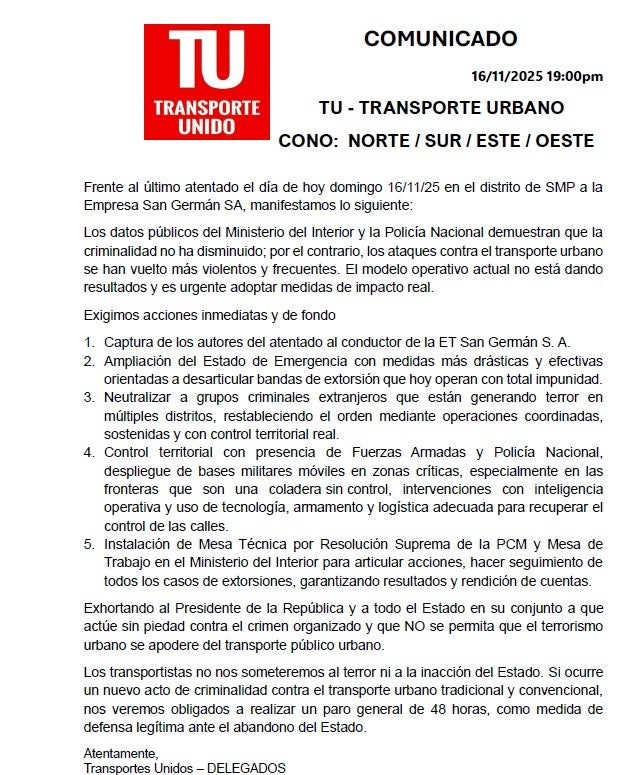 TU
TRANSPORTE UNIDO

COMUNICADO

16/11/2025 19:00pm

TU - TRANSPORTE URBANO

CONO: NORTE / SUR / ESTE / OESTE

Frente al último atentado el día de hoy domingo 16/11/25 en el distrito de SMP a la Empresa San Germán SA, manifestamos lo siguiente:

Los datos públicos del Ministerio del Interior y la Policía Nacional demuestran que la criminalidad no ha disminuido; por el contrario, los ataques contra el transporte urbano se han vuelto más violentos y frecuentes. El modelo operativo actual no está dando resultados y es urgente adoptar medidas de impacto real.

Exigimos acciones inmediatas y de fondo

1. Captura de los autores del atentado al conductor de la ET San Germán S. A.
2. Ampliación del Estado de Emergencia con medidas más drásticas y efectivas orientadas a desarticular bandas de extorsión que hoy operan con total impunidad.
3. Neutralizar a grupos criminales extranjeros que están generando terror en múltiples distritos, restableciendo el orden mediante operaciones coordinadas, sostenidas y con control territorial real.
4. Control territorial con presencia de Fuerzas Armadas y Policía Nacional, despliegue de bases militares móviles en zonas críticas, especialmente en las fronteras que son una coladera sin control, intervenciones con inteligencia operativa y uso de tecnología, armamento y logística adecuada para recuperar el control de las calles.
5. Instalación de Mesa Técnica por Resolución Suprema de la PCM y Mesa de Trabajo en el Ministerio del Interior para articular acciones, hacer seguimiento de todos los casos de extorsiones, garantizando resultados y rendición de cuentas.

Exhortando al Presidente de la República y a todo el Estado en su conjunto a que actúe sin piedad contra el crimen organizado y que NO se permita que el terrorismo urbano se apodere del transporte público urbano.

Los transportistas no nos someteremos al terror ni a la inacción del Estado. Si ocurre un nuevo acto de criminalidad contra el transporte urbano tradicional y convencional, nos veremos obligados a realizar un paro general de 48 horas, como medida de defensa legítima ante el abandono del Estado.

Atentamente,
Transportes Unidos – DELEGADOS